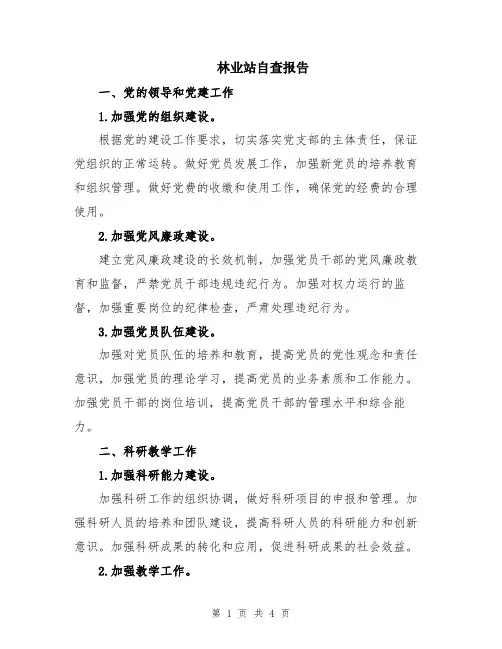 林业站自查报告

一、党的领导和党建工作

1.加强党的组织建设。

根据党的建设工作要求，切实落实党支部的主体责任，保证党组织的正常运转。做好党员发展工作，加强新党员的培养教育和组织管理。做好党费的收缴和使用工作，确保党的经费的合理使用。

2.加强党风廉政建设。

建立党风廉政建设的长效机制，加强党员干部的党风廉政教育和监督，严禁党员干部违规违纪行为。加强对权力运行的监督，加强重要岗位的纪律检查，严肃处理违纪行为。

3.加强党员队伍建设。

加强对党员队伍的培养和教育，提高党员的党性观念和责任意识，加强党员的理论学习，提高党员的业务素质和工作能力。加强党员干部的岗位培训，提高党员干部的管理水平和综合能力。

二、科研教学工作

1.加强科研能力建设。

加强科研工作的组织协调，做好科研项目的申报和管理。加强科研人员的培养和团队建设，提高科研人员的科研能力和创新意识。加强科研成果的转化和应用，促进科研成果的社会效益。

2.加强教学工作。

第 1 页 共 4 页